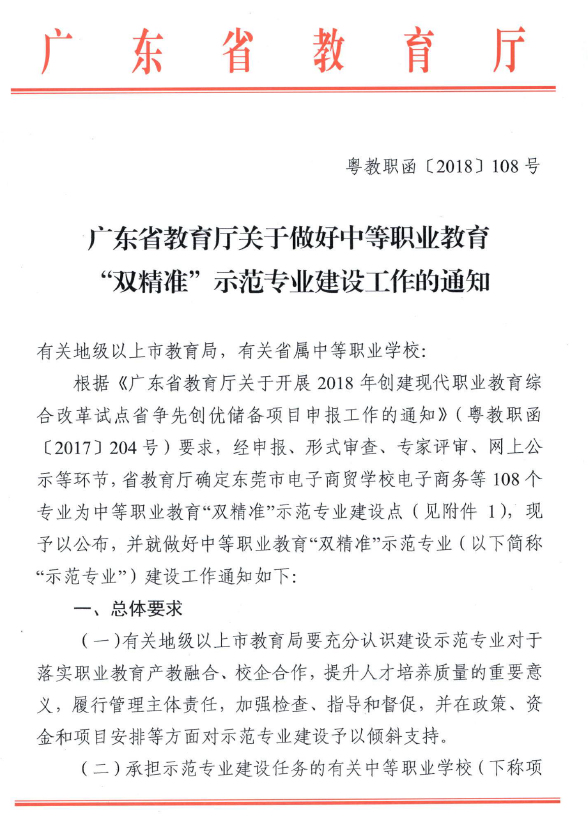 广东省教育厅

粤教职函〔2018〕108号

广东省教育厅关于做好中等职业教育“双精准”示范专业建设工作的通知

有关地级以上市教育局，有关省属中等职业学校：

根据《广东省教育厅关于开展2018年创建现代职业教育综合改革试点省争先创优储备项目申报工作的通知》（粤教职函〔2017〕204号）要求，经申报、形式审查、专家评审、网上公示等环节，省教育厅确定东莞市电子商贸学校电子商务等108个专业为中等职业教育“双精准”示范专业建设点（见附件1），现予以公布，并就做好中等职业教育“双精准”示范专业（以下简称“示范专业”）建设工作通知如下：

一、总体要求

（一）有关地级以上市教育局要充分认识建设示范专业对于落实职业教育产教融合、校企合作，提升人才培养质量的重要意义，履行管理主体责任，加强检查、指导和督促，并在政策、资金和项目安排等方面对示范专业建设予以倾斜支持。

（二）承担示范专业建设任务的有关中等职业学校（下称项